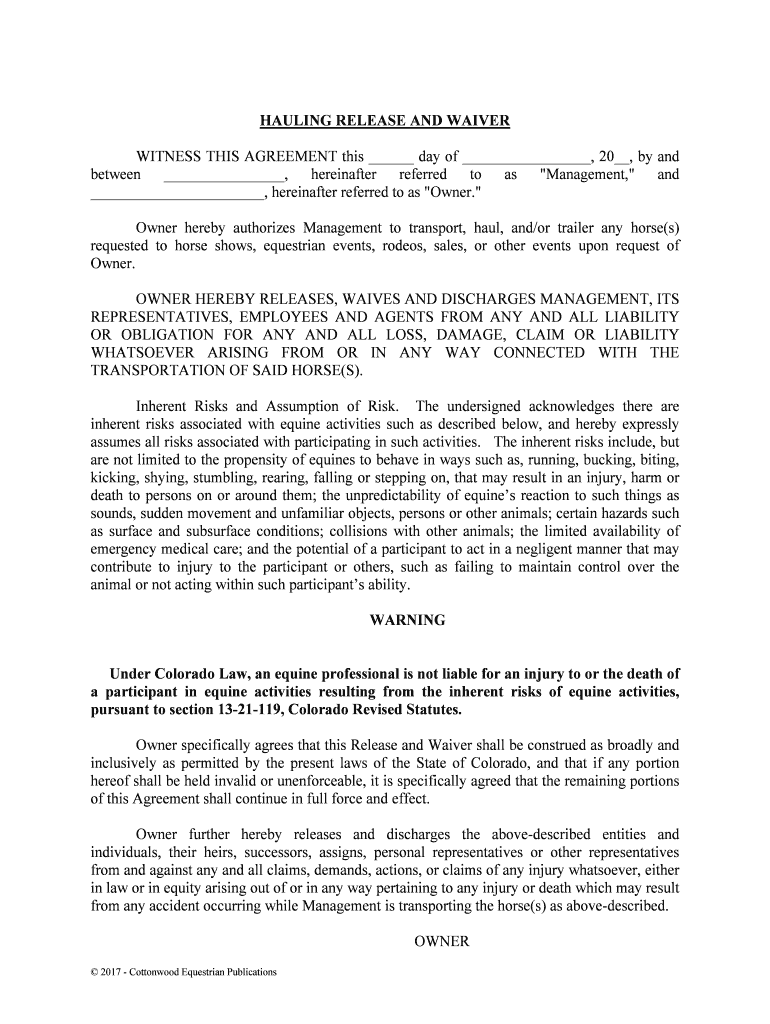 HAULING RELEASE AND WAIVER

WITNESS THIS AGREEMENT this ______ day of _________________, 20__, by and between ________________, hereinafter referred to as "Management," and _______________________, hereinafter referred to as "Owner."

Owner hereby authorizes Management to transport, haul, and/or trailer any horse(s) requested to horse shows, equestrian events, rodeos, sales, or other events upon request of Owner.

OWNER HEREBY RELEASES, WAIVES AND DISCHARGES MANAGEMENT, ITS REPRESENTATIVES, EMPLOYEES AND AGENTS FROM ANY AND ALL LIABILITY OR OBLIGATION FOR ANY AND ALL LOSS, DAMAGE, CLAIM OR LIABILITY WHATSOEVER ARISING FROM OR IN ANY WAY CONNECTED WITH THE TRANSPORTATION OF SAID HORSE(S).

Inherent Risks and Assumption of Risk. The undersigned acknowledges there are inherent risks associated with equine activities such as described below, and hereby expressly assumes all risks associated with participating in such activities. The inherent risks include, but are not limited to the propensity of equines to behave in ways such as, running, bucking, biting, kicking, shying, stumbling, rearing, falling or stepping on, that may result in an injury, harm or death to persons on or around them; the unpredictability of equine's reaction to such things as sounds, sudden movement and unfamiliar objects, persons or other animals; certain hazards such as surface and subsurface conditions; collisions with other animals; the limited availability of emergency medical care; and the potential of a participant to act in a negligent manner that may contribute to injury to the participant or others, such as failing to maintain control over the animal or not acting within such participant's ability.

WARNING

Under Colorado Law, an equine professional is not liable for an injury to or the death of a participant in equine activities resulting from the inherent risks of equine activities, pursuant to section 13-21-119, Colorado Revised Statutes.

Owner specifically agrees that this Release and Waiver shall be construed as broadly and inclusively as permitted by the present laws of the State of Colorado, and that if any portion hereof shall be held invalid or unenforceable, it is specifically agreed that the remaining portions of this Agreement shall continue in full force and effect.

Owner further hereby releases and discharges the above-described entities and individuals, their heirs, successors, assigns, personal representatives or other representatives from and against any and all claims, demands, actions, or claims of any injury whatsoever, either in law or in equity arising out of or in any way pertaining to any injury or death which may result from any accident occurring while Management is transporting the horse(s) as above-described.

OWNER

© 2017 - Cottonwood Equestrian Publications